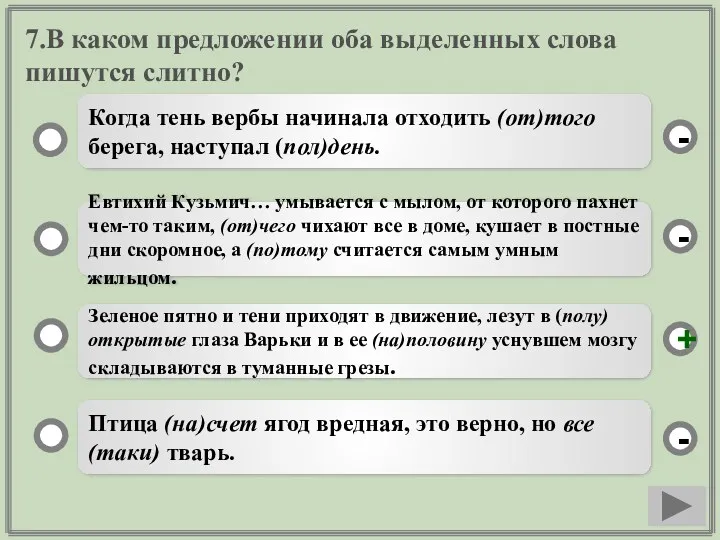 7.В каком предложении оба выделенных слова пишутся слитно?

Когда тень вербы начинала отходить (от)того берега, наступал (пол)день.

-

Евтихий Кузьмич… умывается с мылом, от которого пахнет чем-то таким, (от)чего чихают все в доме, кушает в постные дни скоромное, а (по)тому считается самым умным жильцом.

-

Зеленое пятно и тени приходят в движение, лезут в (полу) открытые глаза Варьки и в ее (на)половину уснувшем мозгу складываются в туманные грезы.

+

Птица (на)счет ягод вредная, это верно, но все (таки) тварь.

-